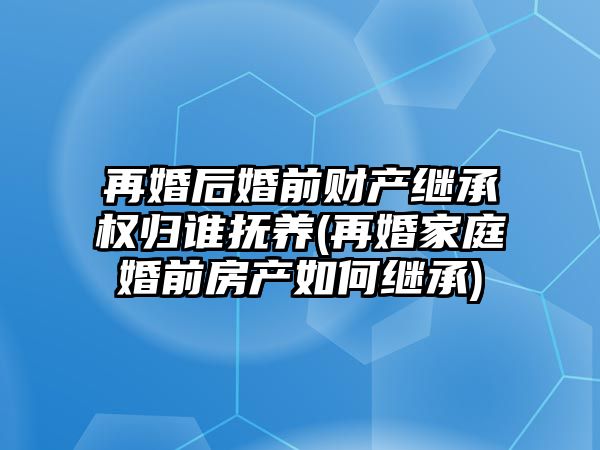 再婚后婚前财产继承权归谁抚养(再婚家庭婚前房产如何继承)